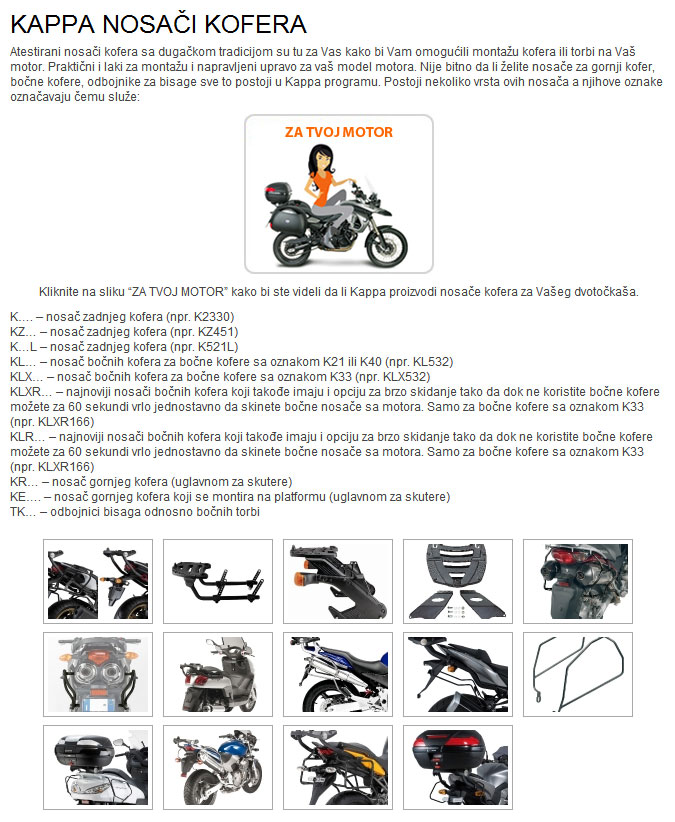 KAPPA NOSAČI KOFERA

Atestirani nosači kofera sa dugačkom tradicijom su tu za Vas kako bi Vam omogućili montažu kofera ili torbi na Vaš motor. Praktični i laki za montažu i napravljeni upravo za vaš model motora. Nije bitno da li želite nosače za gornji kofer, bočne kofere, odbojnike za bisage sve to postoji u Kappa programu. Postoji nekoliko vrsta ovih nosača a njihove oznake označavaju čemu služe:

ZA TVOJ MOTOR

Kliknite na sliku "ZA TVOJ MOTOR" kako bi ste videli da li Kappa proizvodi nosače kofera za Vašeg dvotočkaša.

K.... – nosač zadnjeg kofera (npr. K2330)
KZ... – nosač zadnjeg kofera (npr. KZ451)
K...L – nosač zadnjeg kofera (npr. K521L)
KL... – nosač bočnih kofera za bočne kofere sa oznakom K21 ili K40 (npr. KL532)
KLX... – nosač bočnih kofera za bočne kofere sa oznakom K33 (npr. KLX532)
KLXR... – najnoviji nosači bočnih kofera koji takođe imaju i opciju za brzo skidanje tako da dok ne koristite bočne kofere možete za 60 sekundi vrlo jednostavno da skinete bočne nosače sa motora. Samo za bočne kofere sa oznakom K33 (npr. KLXR166)
KLR... – najnoviji nosači bočnih kofera koji takođe imaju i opciju za brzo skidanje tako da dok ne koristite bočne kofere možete za 60 sekundi vrlo jednostavno da skinete bočne nosače sa motora. Samo za bočne kofere sa oznakom K33 (npr. KLXR166)
KR... – nosač gornjeg kofera (uglavnom za skutere)
KE.... – nosač gornjeg kofera koji se montira na platformu (uglavnom za skutere)
TK... – odbojnici bisaga odnosno bočnih torbi